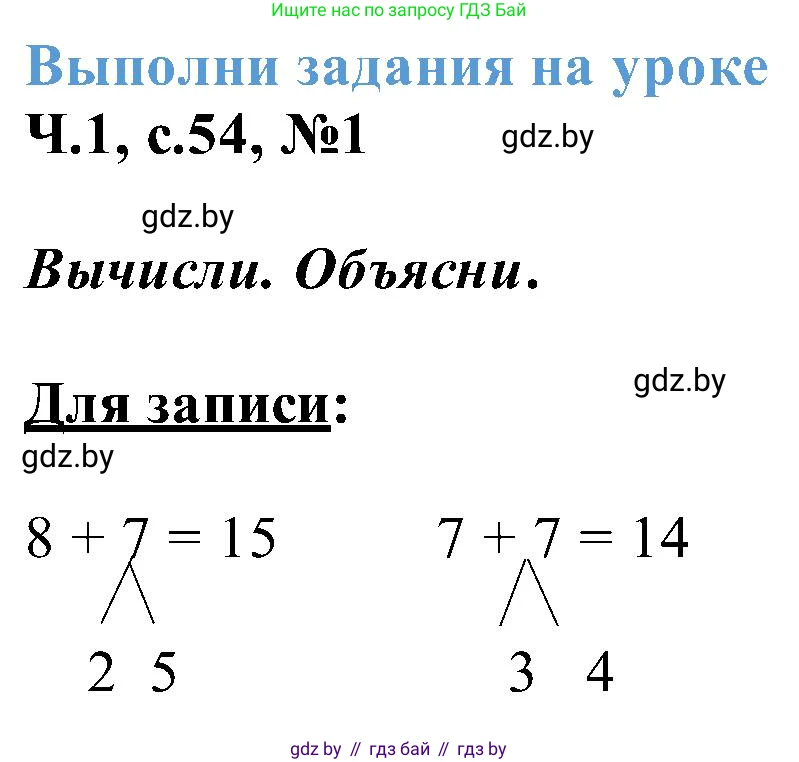 Ищите нас по запросу ГДЗ Бай

Выполни задания на уроке

Ч.1, с.54, №1

gdz.by

gdz.by

Вычисли. Объясни.

gdz.by

Для записи:

gdz.by

$8 + 7 = 15$

2 5

$7 + 7 = 14$

3 4

gdz by // гдз бай // гдз by